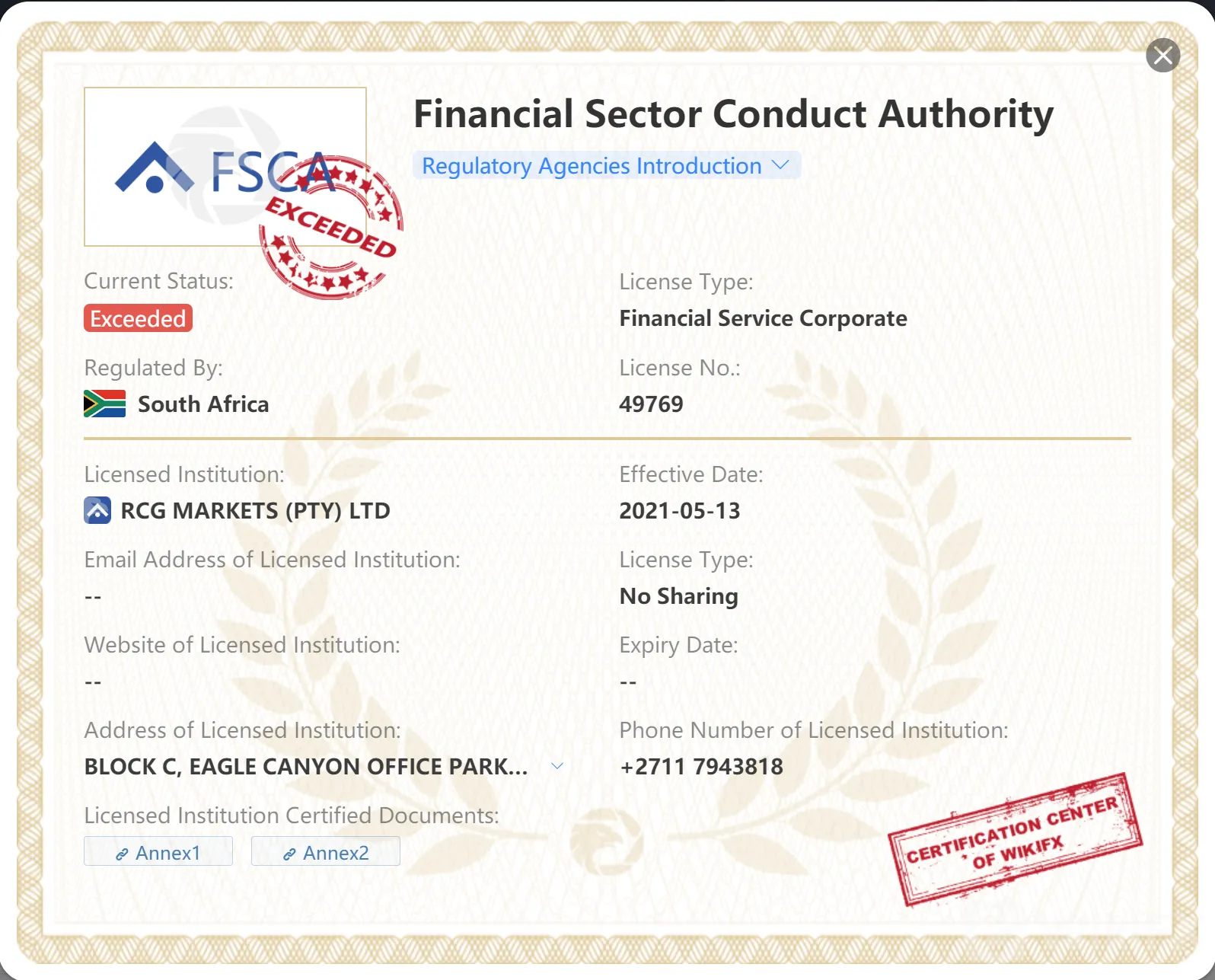 FSCA

EXCEEDED

Financial Sector Conduct Authority

Regulatory Agencies Introduction

Current Status:
Exceeded

License Type:
Financial Service Corporate

Regulated By:
South Africa

License No.:
49769

Licensed Institution:
RCG MARKETS (PTY) LTD

Effective Date:
2021-05-13

Email Address of Licensed Institution:
--

License Type:
No Sharing

Website of Licensed Institution:
--

Expiry Date:
--

Address of Licensed Institution:
BLOCK C, EAGLE CANYON OFFICE PARK...

Phone Number of Licensed Institution:
+2711 7943818

Licensed Institution Certified Documents:
Annex1 Annex2

CERTIFICATION CENTER OF WIKIFX